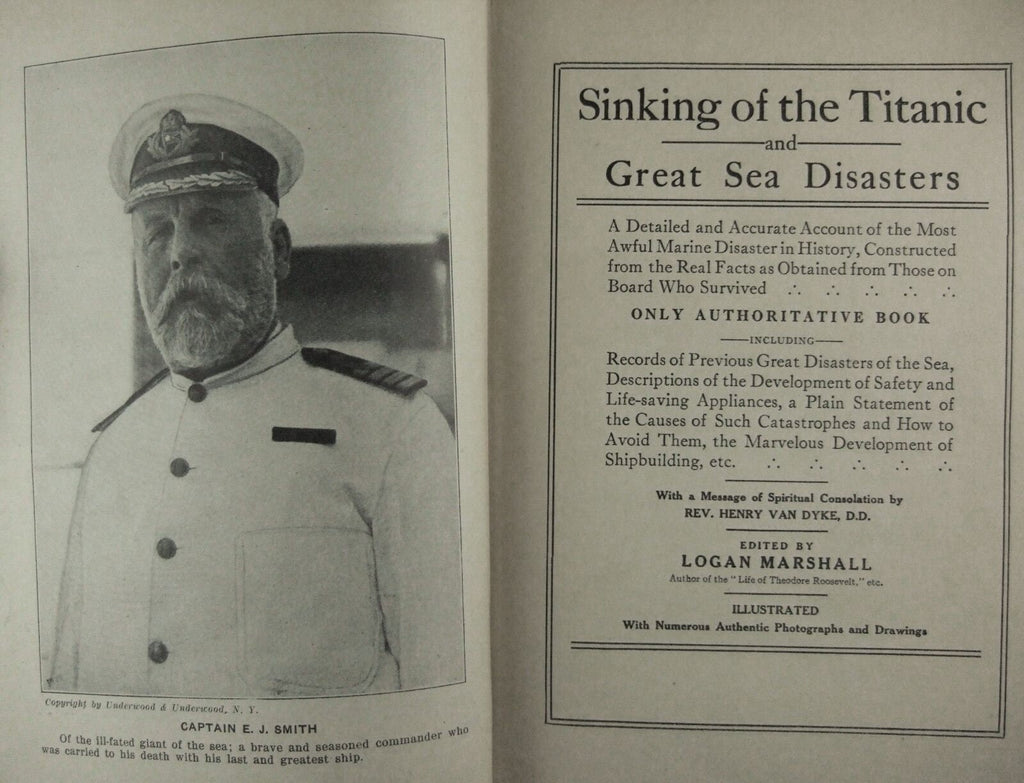 Copyright by Underwood & Underwood, N. Y.

CAPTAIN E. J. SMITH

Of the ill-fated giant of the sea; a brave and seasoned commander who was carried to his death with his last and greatest ship.

Sinking of the Titanic

and

Great Sea Disasters

A Detailed and Accurate Account of the Most Awful Marine Disaster in History, Constructed from the Real Facts as Obtained from Those on Board Who Survived ∴ ∴ ∴ ∴ ∴

ONLY AUTHORITATIVE BOOK

INCLUDING

Records of Previous Great Disasters of the Sea, Descriptions of the Development of Safety and Life-saving Appliances, a Plain Statement of the Causes of Such Catastrophes and How to Avoid Them, the Marvelous Development of Shipbuilding, etc. ∴ ∴ ∴ ∴ ∴

With a Message of Spiritual Consolation by
REV. HENRY VAN DYKE, D.D.

EDITED BY
LOGAN MARSHALL
Author of the "Life of Theodore Roosevelt," etc.

ILLUSTRATED
With Numerous Authentic Photographs and Drawings